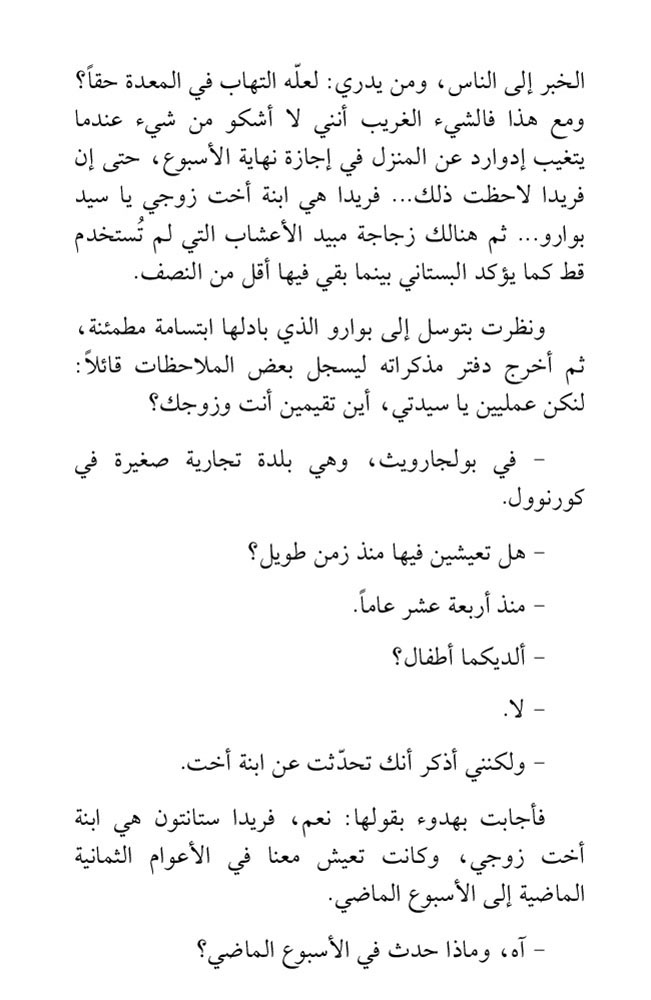 الخبر إلى الناس، ومن يدري: لعلّه التهاب في المعدة حقاً؟ ومع هذا فالشيء الغريب أنني لا أشكو من شيء عندما يتغيب إدوارد عن المنزل في إجازة نهاية الأسبوع، حتى إن فريدا لاحظت ذلك... فريدا هي ابنة أخت زوجي يا سيد بوارو... ثم هنالك زجاجة مبيد الأعشاب التي لم تُستخدم قط كما يؤكد البستاني بينما بقي فيها أقل من النصف.

ونظرت بتوسل إلى بوارو الذي بادلها ابتسامة مطمئنة، ثم أخرج دفتر مذكراته ليسجل بعض الملاحظات قائلاً: لنكن عمليين يا سيدتي، أين تقيمين أنت وزوجك؟

- في بولجارويث، وهي بلدة تجارية صغيرة في كورنوول.

- هل تعيشين فيها منذ زمن طويل؟

- منذ أربعة عشر عاماً.

- ألديكما أطفال؟

- لا.

- ولكنني أذكر أنك تحدّثت عن ابنة أخت.

فأجابت بهدوء بقولها: نعم، فريدا ستانتون هي ابنة أخت زوجي، وكانت تعيش معنا في الأعوام الثمانية الماضية إلى الأسبوع الماضي.

- آه، وماذا حدث في الأسبوع الماضي؟